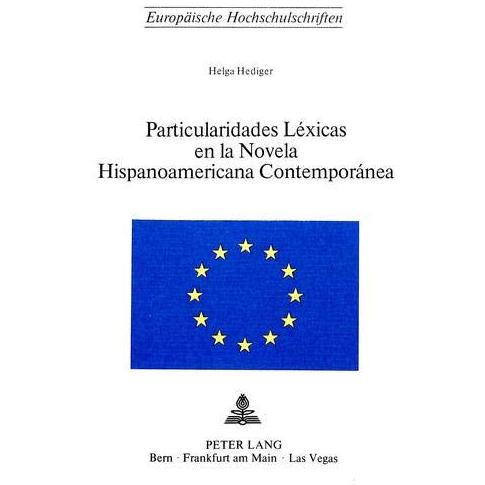 Europäische Hochschulschriften

Helga Hediger

Particularidades Léxicas
en la Novela
Hispanoamericana Contemporánea

PETER LANG
Bern · Frankfurt am Main · Las Vegas